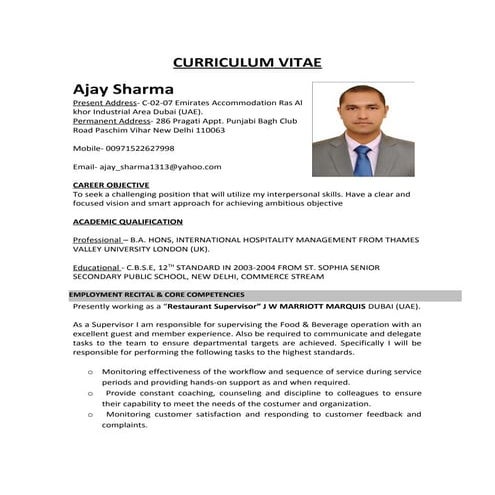 CURRICULUM VITAE

Ajay Sharma

Present Address- C-02-07 Emirates Accommodation Ras Al khor Industrial Area Dubai (UAE).
Permanent Address- 286 Pragati Appt. Punjabi Bagh Club Road Paschim Vihar New Delhi 110063

Mobile- 00971522627998

Email- ajay_sharma1313@yahoo.com

CAREER OBJECTIVE
To seek a challenging position that will utilize my interpersonal skills. Have a clear and focused vision and smart approach for achieving ambitious objective

ACADEMIC QUALIFICATION

Professional – B.A. HONS, INTERNATIONAL HOSPITALITY MANAGEMENT FROM THAMES VALLEY UNIVERSITY LONDON (UK).

Educational - C.B.S.E, 12$^{TH}$ STANDARD IN 2003-2004 FROM ST. SOPHIA SENIOR SECONDARY PUBLIC SCHOOL, NEW DELHI, COMMERCE STREAM

EMPLOYMENT RECITAL & CORE COMPETENCIES
Presently working as a "Restaurant Supervisor" J W MARRIOTT MARQUIS DUBAI (UAE).

As a Supervisor I am responsible for supervising the Food & Beverage operation with an excellent guest and member experience. Also be required to communicate and delegate tasks to the team to ensure departmental targets are achieved. Specifically I will be responsible for performing the following tasks to the highest standards.

o Monitoring effectiveness of the workflow and sequence of service during service periods and providing hands-on support as and when required.
o Provide constant coaching, counseling and discipline to colleagues to ensure their capability to meet the needs of the costumer and organization.
o Monitoring customer satisfaction and responding to customer feedback and complaints.